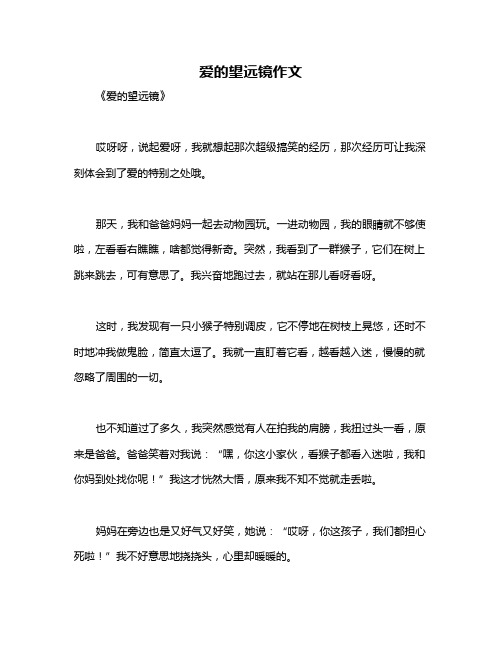 爱的望远镜作文

《爱的望远镜》

哎呀呀，说起爱呀，我就想起那次超级搞笑的经历，那次经历可让我深刻体会到了爱的特别之处哦。

那天，我和爸爸妈妈一起去动物园玩。一进动物园，我的眼睛就不够使啦，左看看右瞧瞧，啥都觉得新奇。突然，我看到了一群猴子，它们在树上跳来跳去，可有意思了。我兴奋地跑过去，就站在那儿看呀看呀。

这时，我发现有一只小猴子特别调皮，它不停地在树枝上晃悠，还时不时地冲我做鬼脸，简直太逗了。我就一直盯着它看，越看越入迷，慢慢的就忽略了周围的一切。

也不知道过了多久，我突然感觉有人在拍我的肩膀，我扭过头一看，原来是爸爸。爸爸笑着对我说：“嘿，你这小家伙，看猴子都看入迷啦，我和你妈到处找你呢！”我这才恍然大悟，原来我不知不觉就走丢啦。

妈妈在旁边也是又好气又好笑，她说：“哎呀，你这孩子，我们都担心死啦！”我不好意思地挠挠头，心里却暖暖的。